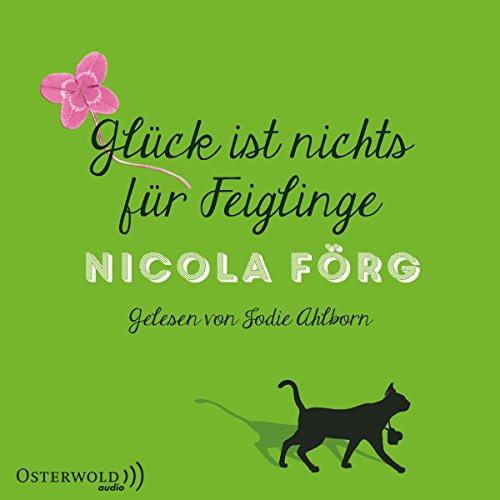 Glück ist nichts für Feiglinge

NICOLA FÖRG

Gelesen von Jodie Ahlborn

OSTERWOLD audio